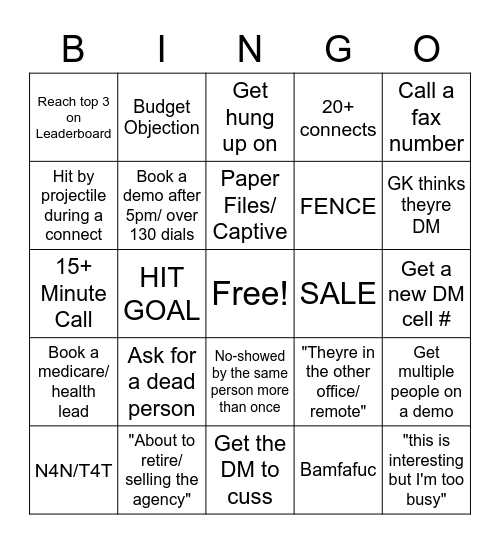 | B | I | N | G | O |
|---|---|---|---|---|
| Reach top 3 on Leaderboard | Budget Objection | Get hung up on | 20+ connects | Call a fax number |
| Hit by projectile during a connect | Book a demo after 5pm/ over 130 dials | Paper Files/ Captive | FENCE | GK thinks theyre DM |
| 15+ Minute Call | HIT GOAL | Free! | SALE | Get a new DM cell # |
| Book a medicare/ health lead | Ask for a dead person | No-showed by the same person more than once | "Theyre in the other office/ remote" | Get multiple people on a demo |
| N4N/T4T | "About to retire/ selling the agency" | Get the DM to cuss | Bamfafuc | "this is interesting but I'm too busy" |